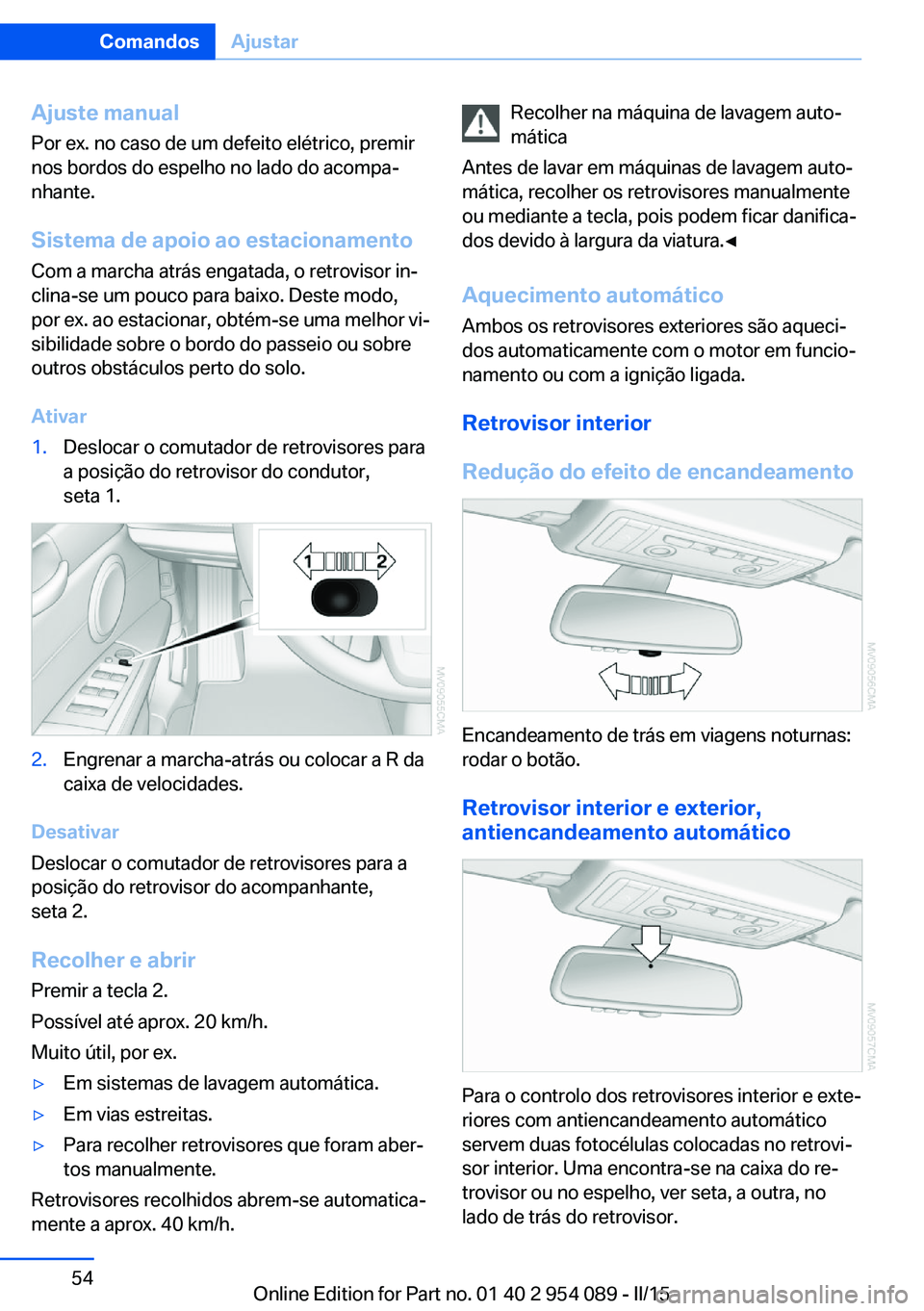 Comandos Ajustar

Ajuste manual
Por ex. no caso de um defeito elétrico, premir nos bordos do espelho no lado do acompanhante.

Sistema de apoio ao estacionamento
Com a marcha atrás engatada, o retrovisor inclina-se um pouco para baixo. Deste modo, por ex. ao estacionar, obtém-se uma melhor visibilidade sobre o bordo do passeio ou sobre outros obstáculos perto do solo.

Ativar
1. Deslocar o comutador de retrovisores para a posição do retrovisor do condutor, seta 1.

1 2

MV09055CMA

2. Engrenar a marcha-atrás ou colocar a R da caixa de velocidades.

Desativar
Deslocar o comutador de retrovisores para a posição do retrovisor do acompanhante, seta 2.

Recolher e abrir
Premir a tecla 2.

Possível até aprox. 20 km/h.

Muito útil, por ex.

▷ Em sistemas de lavagem automática.

▷ Em vias estreitas.

▷ Para recolher retrovisores que foram abertos manualmente.

Retrovisores recolhidos abrem-se automaticamente a aprox. 40 km/h.

Recolher na máquina de lavagem automática

Antes de lavar em máquinas de lavagem automática, recolher os retrovisores manualmente ou mediante a tecla, pois podem ficar danificados devido à largura da viatura.◄

Aquecimento automático
Ambos os retrovisores exteriores são aquecidos automaticamente com o motor em funcionamento ou com a ignição ligada.

Retrovisor interior

Redução do efeito de encandeamento

MV09056CMA

Encandeamento de trás em viagens noturnas: rodar o botão.

Retrovisor interior e exterior, antiencandeamento automático

MV09057CMA

Para o controlo dos retrovisores interior e exteriores com antiencandeamento automático servem duas fotocélulas colocadas no retrovisor interior. Uma encontra-se na caixa do retrovisor ou no espelho, ver seta, a outra, no lado de trás do retrovisor.

54

Online Edition for Part no. 01 40 2 954 089 - II/15

carmanualsonline.info